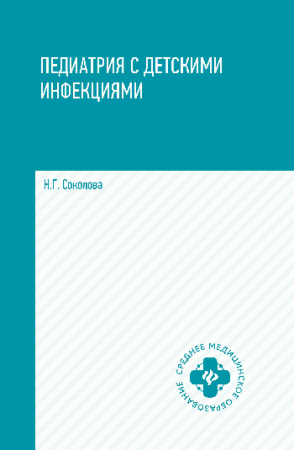 ПЕДИАТРИЯ С ДЕТСКИМИ ИНФЕКЦИЯМИ

Н.Г. Соколова

СРЕДНЕЕ МЕДИЦИНСКОЕ ОБРАЗОВАНИЕ